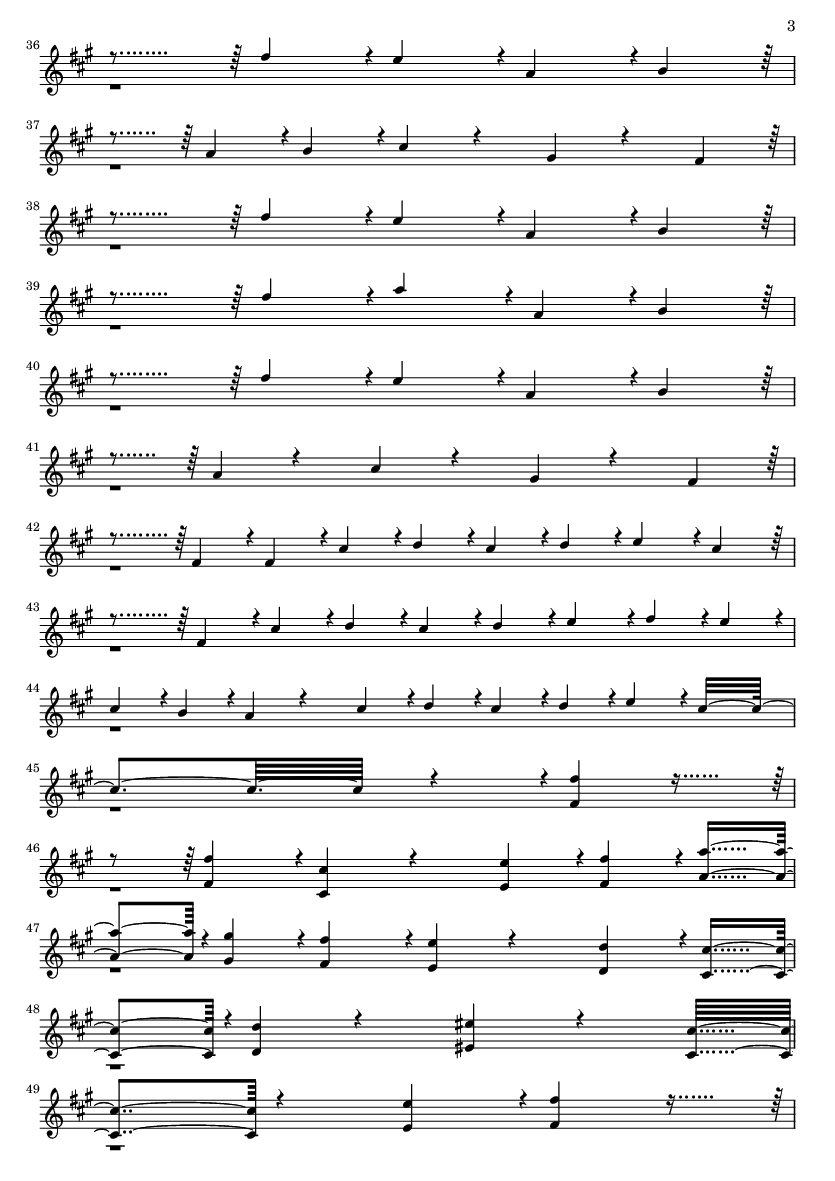 3

36

37

38

39

40

41

42

43

44

45

46

47

48

49